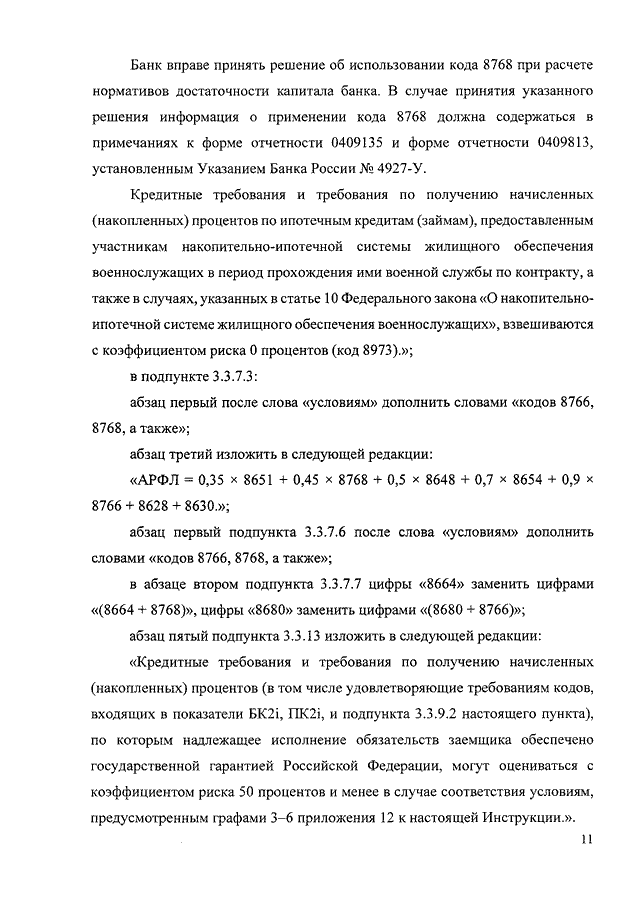 Банк вправе принять решение об использовании кода 8768 при расчете нормативов достаточности капитала банка. В случае принятия указанного решения информация о применении кода 8768 должна содержаться в примечаниях к форме отчетности 0409135 и форме отчетности 0409813, установленным Указанием Банка России № 4927-У.

Кредитные требования и требования по получению начисленных (накопленных) процентов по ипотечным кредитам (займам), предоставленным участникам накопительно-ипотечной системы жилищного обеспечения военнослужащих в период прохождения ими военной службы по контракту, а также в случаях, указанных в статье 10 Федерального закона «О накопительно-ипотечной системе жилищного обеспечения военнослужащих», взвешиваются с коэффициентом риска 0 процентов (код 8973).»;

в подпункте 3.3.7.3:

абзац первый после слова «условиям» дополнить словами «кодов 8766, 8768, а также»;

абзац третий изложить в следующей редакции:

«АРФЛ = 0,35 × 8651 + 0,45 × 8768 + 0,5 × 8648 + 0,7 × 8654 + 0,9 × 8766 + 8628 + 8630.»;

абзац первый подпункта 3.3.7.6 после слова «условиям» дополнить словами «кодов 8766, 8768, а также»;

в абзаце втором подпункта 3.3.7.7 цифры «8664» заменить цифрами «(8664 + 8768)», цифры «8680» заменить цифрами «(8680 + 8766)»;

абзац пятый подпункта 3.3.13 изложить в следующей редакции:

«Кредитные требования и требования по получению начисленных (накопленных) процентов (в том числе удовлетворяющие требованиям кодов, входящих в показатели БК2i, ПК2i, и подпункта 3.3.9.2 настоящего пункта), по которым надлежащее исполнение обязательств заемщика обеспечено государственной гарантией Российской Федерации, могут оцениваться с коэффициентом риска 50 процентов и менее в случае соответствия условиям, предусмотренным графами 3–6 приложения 12 к настоящей Инструкции.».

11